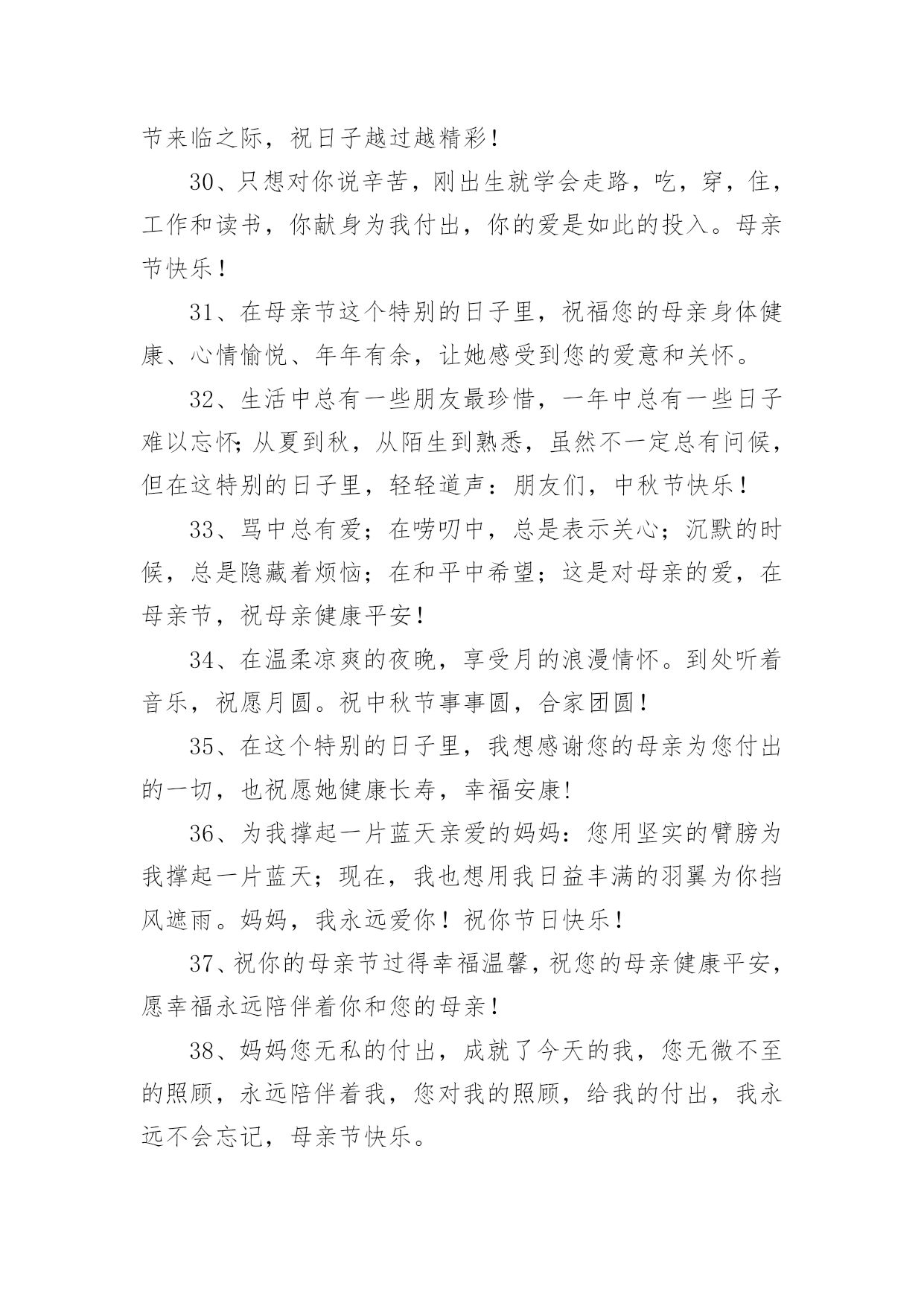 节来临之际，祝日子越过越精彩！

30、只想对你说辛苦，刚出生就学会走路，吃，穿，住，工作和读书，你献身为我付出，你的爱是如此的投入。母亲节快乐！

31、在母亲节这个特别的日子里，祝福您的母亲身体健康、心情愉悦、年年有余，让她感受到您的爱意和关怀。

32、生活中总有一些朋友最珍惜，一年中总有一些日子难以忘怀;从夏到秋，从陌生到熟悉，虽然不一定总有问候，但在这特别的日子里，轻轻道声：朋友们，中秋节快乐！

33、骂中总有爱；在唠叨中，总是表示关心；沉默的时候，总是隐藏着烦恼；在和平中希望；这是对母亲的爱，在母亲节，祝母亲健康平安！

34、在温柔凉爽的夜晚，享受月的浪漫情怀。到处听着音乐，祝愿月圆。祝中秋节事事圆，合家团圆！

35、在这个特别的日子里，我想感谢您的母亲为您付出的一切，也祝愿她健康长寿，幸福安康!

36、为我撑起一片蓝天亲爱的妈妈：您用坚实的臂膀为我撑起一片蓝天；现在，我也想用我日益丰满的羽翼为你挡风遮雨。妈妈，我永远爱你！祝你节日快乐！

37、祝你的母亲节过得幸福温馨，祝您的母亲健康平安，愿幸福永远陪伴着你和您的母亲！

38、妈妈您无私的付出，成就了今天的我，您无微不至的照顾，永远陪伴着我，您对我的照顾，给我的付出，我永远不会忘记，母亲节快乐。